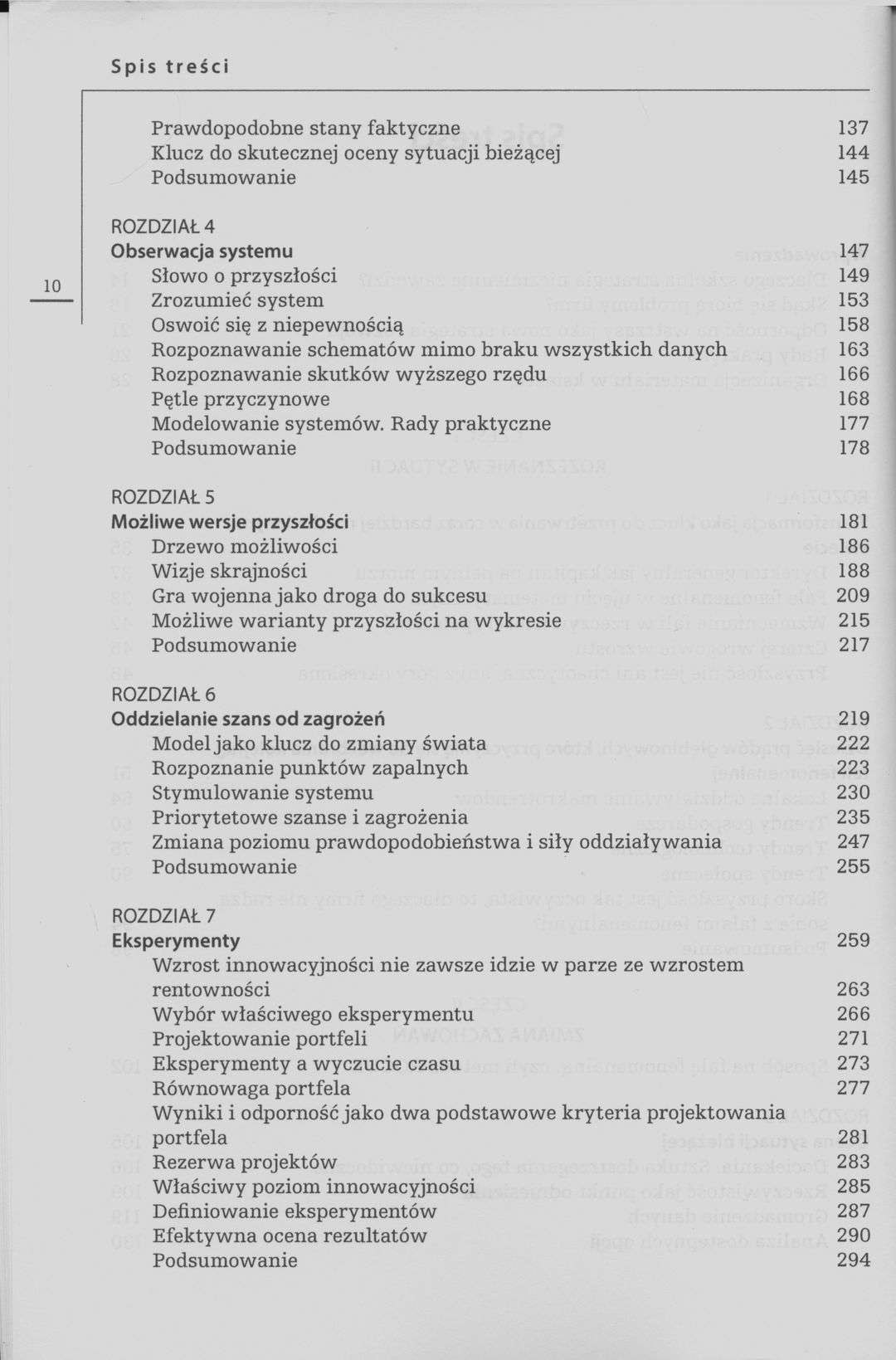 Spis treści

10

Prawdopodobne stany faktyczne 137
Klucz do skutecznej oceny sytuacji bieżącej 144
Podsumowanie 145

ROZDZIAŁ 4
Obserwacja systemu 147
Słowo o przyszłości 149
Zrozumieć system 153
Oswoić się z niepewnością 158
Rozpoznawanie schematów mimo braku wszystkich danych 163
Rozpoznawanie skutków wyższego rzędu 166
Pętle przyczynowe 168
Modelowanie systemów. Rady praktyczne 177
Podsumowanie 178

ROZDZIAŁ 5
Możliwe wersje przyszłości 181
Drzewo możliwości 186
Wizje skrajności 188
Gra wojenna jako droga do sukcesu 209
Możliwe warianty przyszłości na wykresie 215
Podsumowanie 217

ROZDZIAŁ 6
Oddzielanie szans od zagrożeń 219
Model jako klucz do zmiany świata 222
Rozpoznanie punktów zapalnych 223
Stymulowanie systemu 230
Priorytetowe szanse i zagrożenia 235
Zmiana poziomu prawdopodobieństwa i siły oddziaływania 247
Podsumowanie 255

ROZDZIAŁ 7
Eksperymenty 259
Wzrost innowacyjności nie zawsze idzie w parze ze wzrostem rentowności 263
Wybór właściwego eksperymentu 266
Projektowanie portfeli 271
Eksperymenty a wyczucie czasu 273
Równowaga portfela 277
Wyniki i odporność jako dwa podstawowe kryteria projektowania portfela 281
Rezerwa projektów 283
Właściwy poziom innowacyjności 285
Definiowanie eksperymentów 287
Efektywna ocena rezultatów 290
Podsumowanie 294